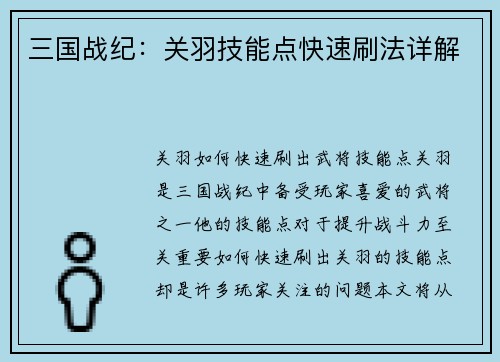 三国战纪：关羽技能点快速刷法详解

关羽如何快速刷出武将技能点关羽是三国战纪中备受玩家喜爱的武将之一他的技能点对于提升战斗力至关重要如何快速刷出关羽的技能点却是许多玩家关注的问题本文将从